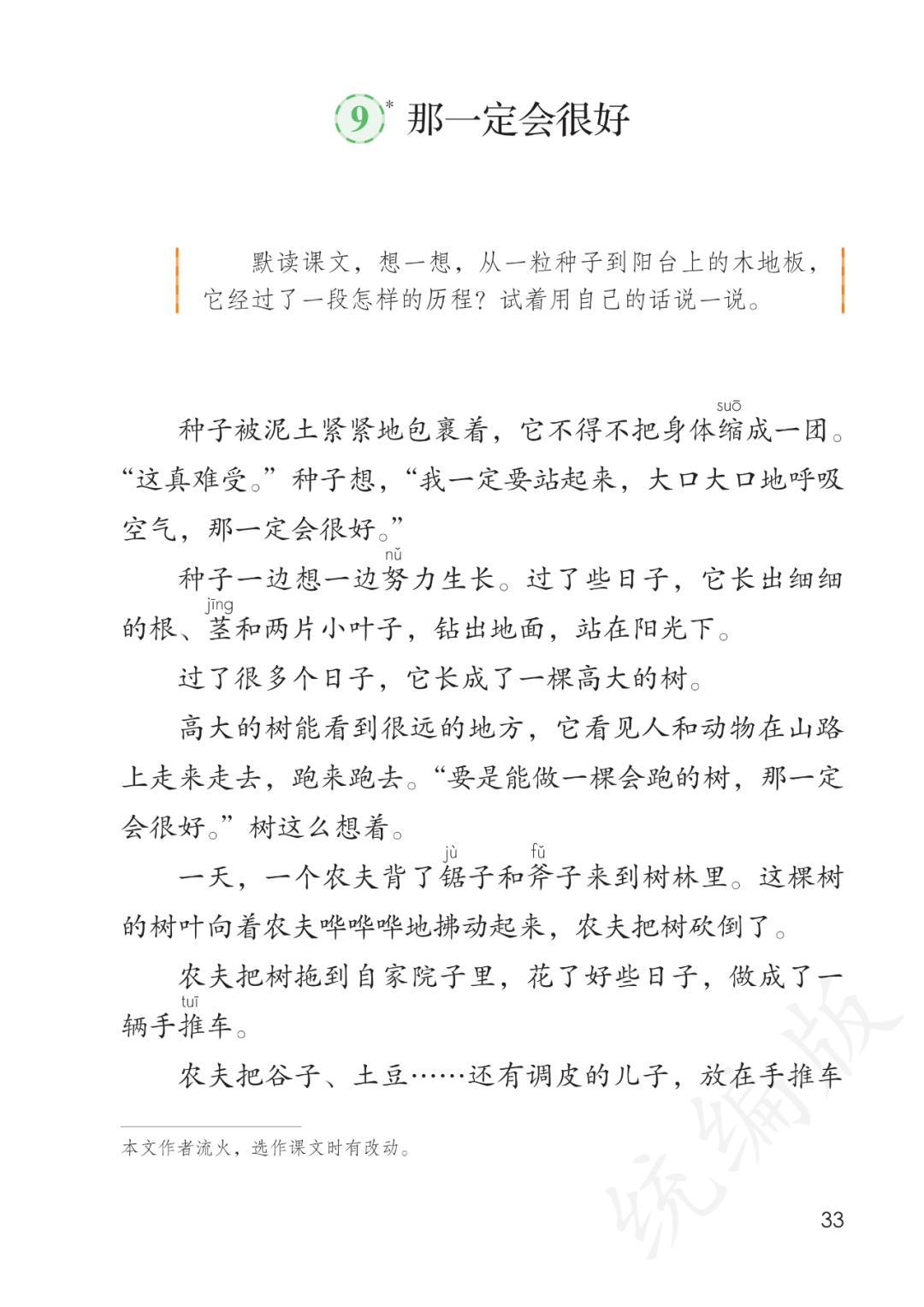 9* 那一定会很好

默读课文，想一想，从一粒种子到阳台上的木地板，它经过了一段怎样的历程？试着用自己的话说一说。

种子被泥土紧紧地包裹着，它不得不把身体缩（suō）成一团。“这真难受。”种子想，“我一定要站起来，大口大口地呼吸空气，那一定会很好。”

种子一边想一边努（nǔ）力生长。过了些日子，它长出细细的根、茎（jīng）和两片小叶子，钻出地面，站在阳光下。

过了很多个日子，它长成了一棵高大的树。

高大的树能看到很远的地方，它看见人和动物在山路上走来走去，跑来跑去。“要是能做一棵会跑的树，那一定会很好。”树这么想着。

一天，一个农夫背了锯（jù）子和斧（fǔ）子来到树林里。这棵树的树叶向着农夫哗哗哗地拂动起来，农夫把树砍倒了。

农夫把树拖到自家院子里，花了好些日子，做成了一辆手推（tuī）车。

农夫把谷子、土豆……还有调皮的儿子，放在手推车

本文作者流火，选作课文时有改动。

统编版

33